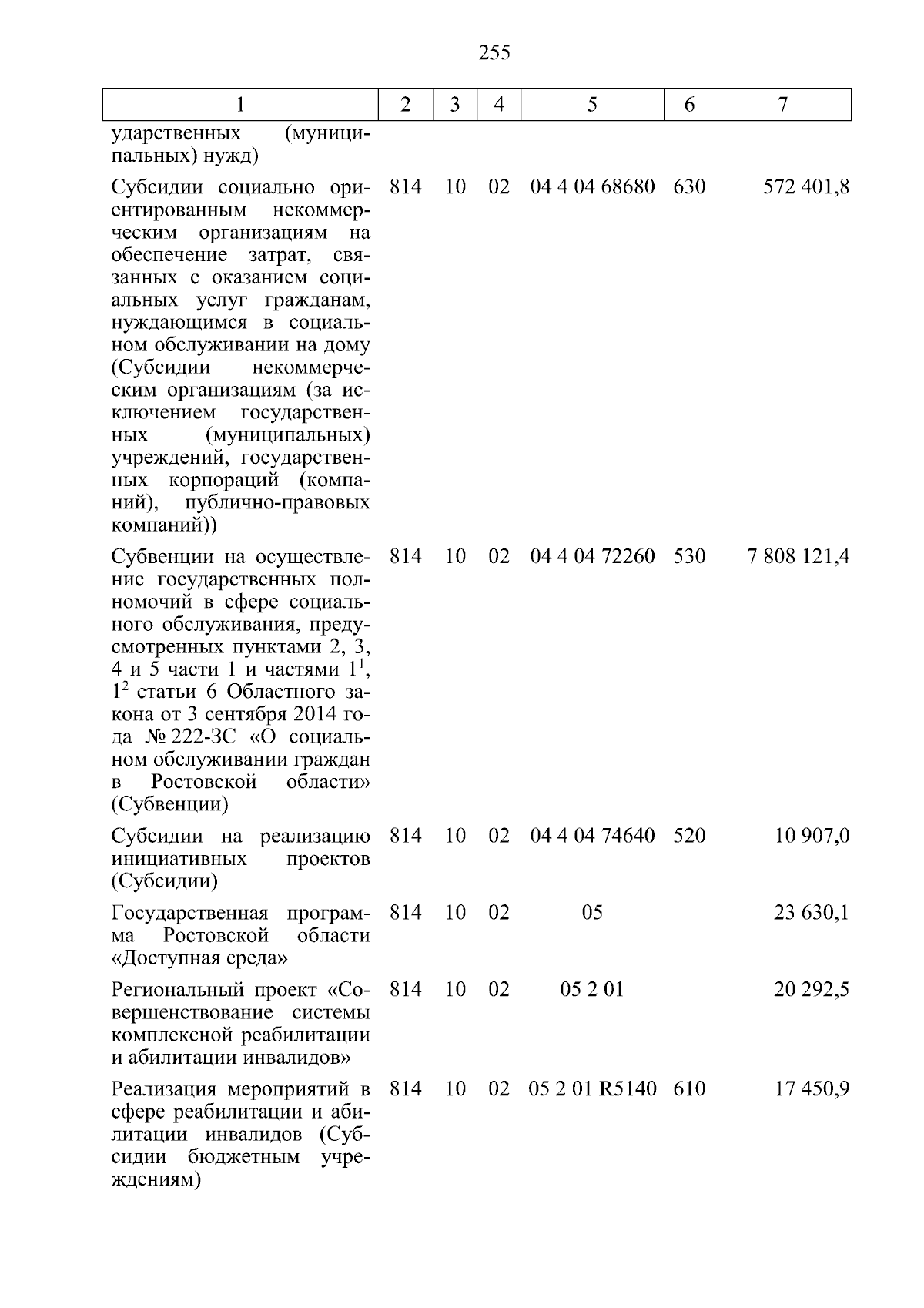 255

| 1 | 2 | 3 | 4 | 5 | 6 | 7 |
|---|---|---|---|---|---|---|
| ударственных (муниципальных) нужд) | | | | | | |
| Субсидии социально ориентированным некоммерческим организациям на обеспечение затрат, связанных с оказанием социальных услуг гражданам, нуждающимся в социальном обслуживании на дому (Субсидии некоммерческим организациям (за исключением государственных (муниципальных) учреждений, государственных корпораций (компаний), публично-правовых компаний)) | 814 | 10 | 02 | 04 4 04 68680 | 630 | 572 401,8 |
| Субвенции на осуществление государственных полномочий в сфере социального обслуживания, предусмотренных пунктами 2, 3, 4 и 5 части 1 и частями $1^{1}$, $1^{2}$ статьи 6 Областного закона от 3 сентября 2014 года № 222-ЗС «О социальном обслуживании граждан в Ростовской области» (Субвенции) | 814 | 10 | 02 | 04 4 04 72260 | 530 | 7 808 121,4 |
| Субсидии на реализацию инициативных проектов (Субсидии) | 814 | 10 | 02 | 04 4 04 74640 | 520 | 10 907,0 |
| Государственная программа Ростовской области «Доступная среда» | 814 | 10 | 02 | 05 | | 23 630,1 |
| Региональный проект «Совершенствование системы комплексной реабилитации и абилитации инвалидов» | 814 | 10 | 02 | 05 2 01 | | 20 292,5 |
| Реализация мероприятий в сфере реабилитации и абилитации инвалидов (Субсидии бюджетным учреждениям) | 814 | 10 | 02 | 05 2 01 R5140 | 610 | 17 450,9 |